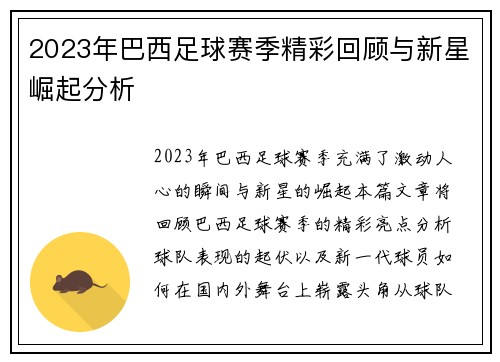 2023年巴西足球赛季精彩回顾与新星崛起分析

2023年巴西足球赛季充满了激动人心的瞬间与新星的崛起本篇文章将回顾巴西足球赛季的精彩亮点分析球队表现的起伏以及新一代球员如何在国内外舞台上崭露头角从球队